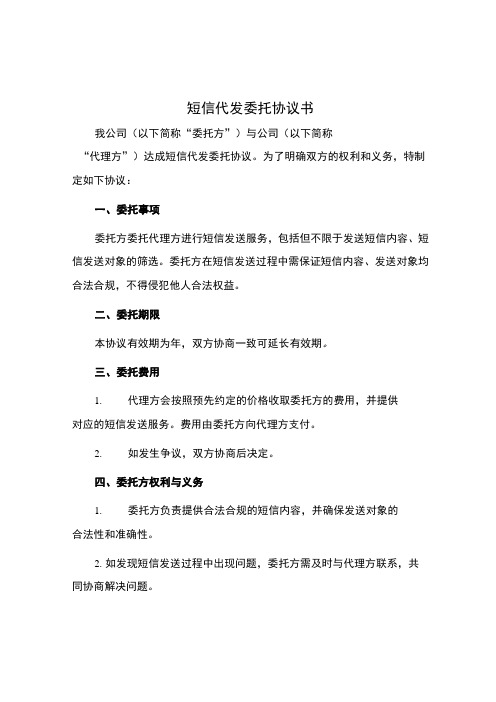 短信代发委托协议书

我公司（以下简称“委托方”）与公司（以下简称“代理方”）达成短信代发委托协议。为了明确双方的权利和义务，特制定如下协议：

一、委托事项

委托方委托代理方进行短信发送服务，包括但不限于发送短信内容、短信发送对象的筛选。委托方在短信发送过程中需保证短信内容、发送对象均合法合规，不得侵犯他人合法权益。

二、委托期限

本协议有效期为年，双方协商一致可延长有效期。

三、委托费用

1. 代理方会按照预先约定的价格收取委托方的费用，并提供对应的短信发送服务。费用由委托方向代理方支付。

2. 如发生争议，双方协商后决定。

四、委托方权利与义务

1. 委托方负责提供合法合规的短信内容，并确保发送对象的合法性和准确性。

2. 如发现短信发送过程中出现问题，委托方需及时与代理方联系，共同协商解决问题。